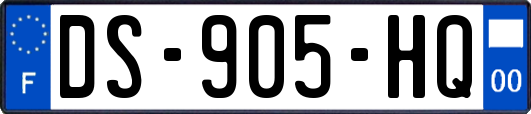 F
DS-905-HQ
00